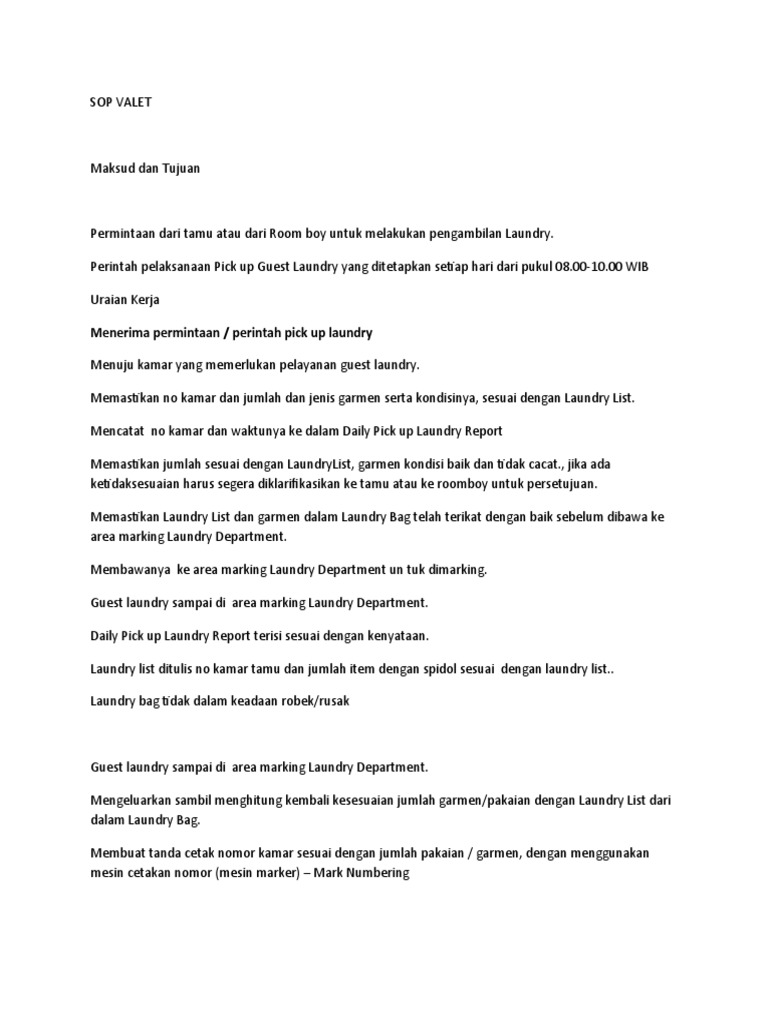 SOP VALET

Maksud dan Tujuan

Permintaan dari tamu atau dari Room boy untuk melakukan pengambilan Laundry.

Perintah pelaksanaan Pick up Guest Laundry yang ditetapkan setiap hari dari pukul 08.00-10.00 WIB

Uraian Kerja

Menerima permintaan / perintah pick up laundry

Menuju kamar yang memerlukan pelayanan guest laundry.

Memastikan no kamar dan jumlah dan jenis garmen serta kondisinya, sesuai dengan Laundry List.

Mencatat no kamar dan waktunya ke dalam Daily Pick up Laundry Report

Memastikan jumlah sesuai dengan LaundryList, garmen kondisi baik dan tidak cacat., jika ada ketidaksesuaian harus segera diklarifikasikan ke tamu atau ke roomboy untuk persetujuan.

Memastikan Laundry List dan garmen dalam Laundry Bag telah terikat dengan baik sebelum dibawa ke area marking Laundry Department.

Membawanya ke area marking Laundry Department un tuk dimarking.

Guest laundry sampai di area marking Laundry Department.

Daily Pick up Laundry Report terisi sesuai dengan kenyataan.

Laundry list ditulis no kamar tamu dan jumlah item dengan spidol sesuai dengan laundry list..

Laundry bag tidak dalam keadaan robek/rusak

Guest laundry sampai di area marking Laundry Department.

Mengeluarkan sambil menghitung kembali kesesuaian jumlah garmen/pakaian dengan Laundry List dari dalam Laundry Bag.

Membuat tanda cetak nomor kamar sesuai dengan jumlah pakaian / garmen, dengan menggunakan mesin cetakan nomor (mesin marker) – Mark Numbering